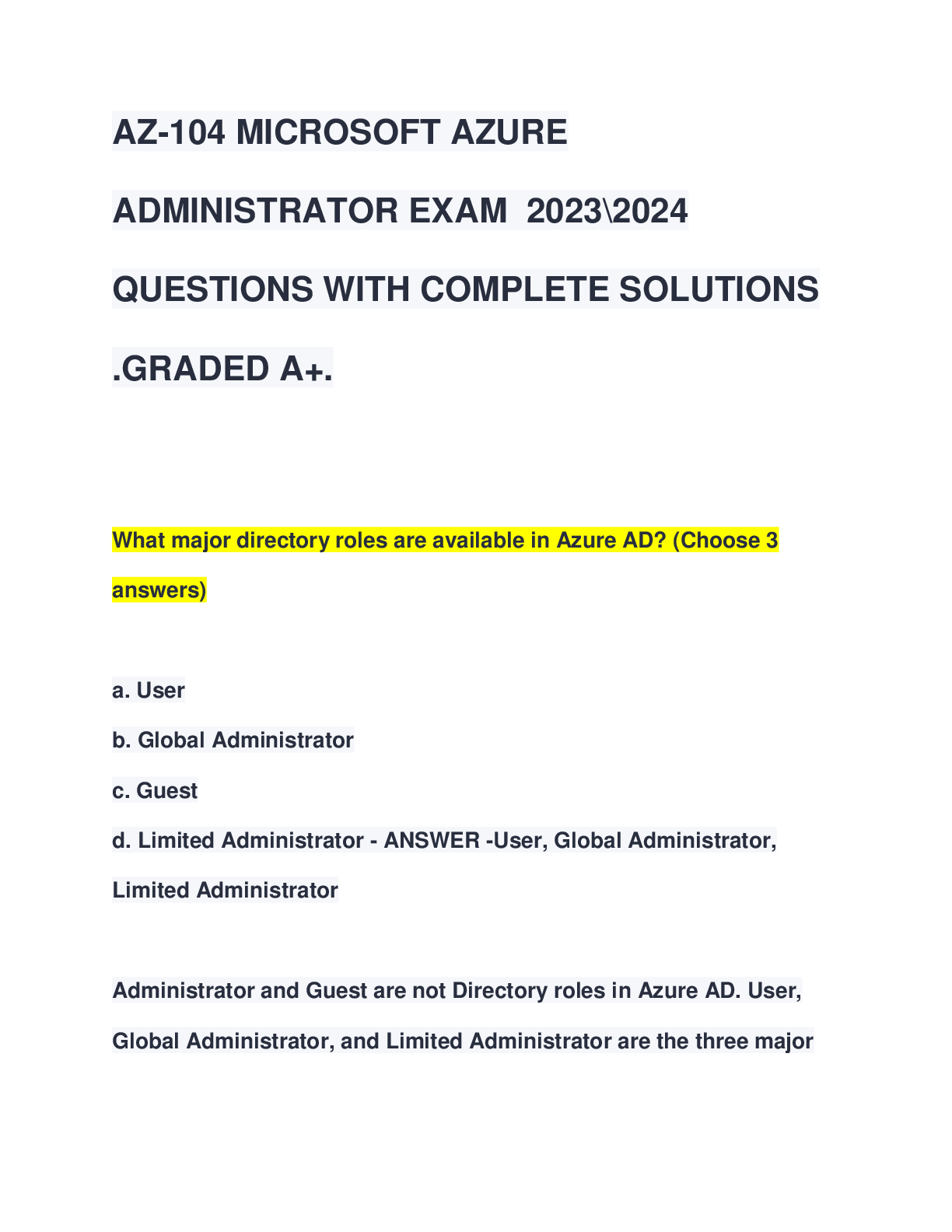 AZ-104 MICROSOFT AZURE ADMINISTRATOR EXAM 2023\2024 QUESTIONS WITH COMPLETE SOLUTIONS .GRADED A+.

What major directory roles are available in Azure AD? (Choose 3 answers)

a. User
b. Global Administrator
c. Guest
d. Limited Administrator - ANSWER -User, Global Administrator, Limited Administrator

Administrator and Guest are not Directory roles in Azure AD. User, Global Administrator, and Limited Administrator are the three major